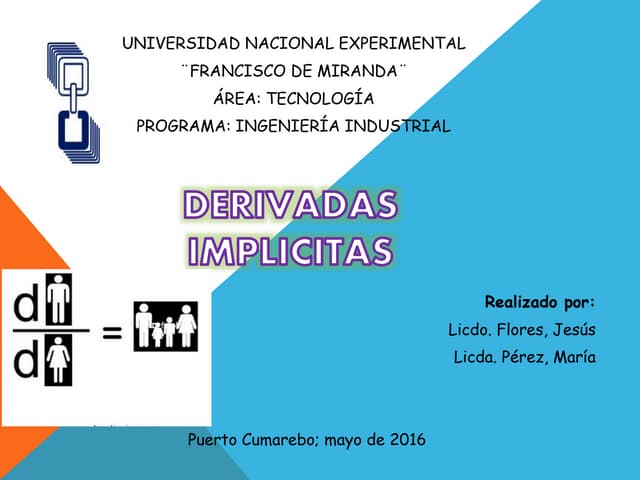 UNIVERSIDAD NACIONAL EXPERIMENTAL
¨FRANCISCO DE MIRANDA¨
ÁREA: TECNOLOGÍA
PROGRAMA: INGENIERÍA INDUSTRIAL

DERIVADAS
IMPLICITAS

d
d
=

Realizado por:
Licdo. Flores, Jesús
Licda. Pérez, María

Puerto Cumarebo; mayo de 2016